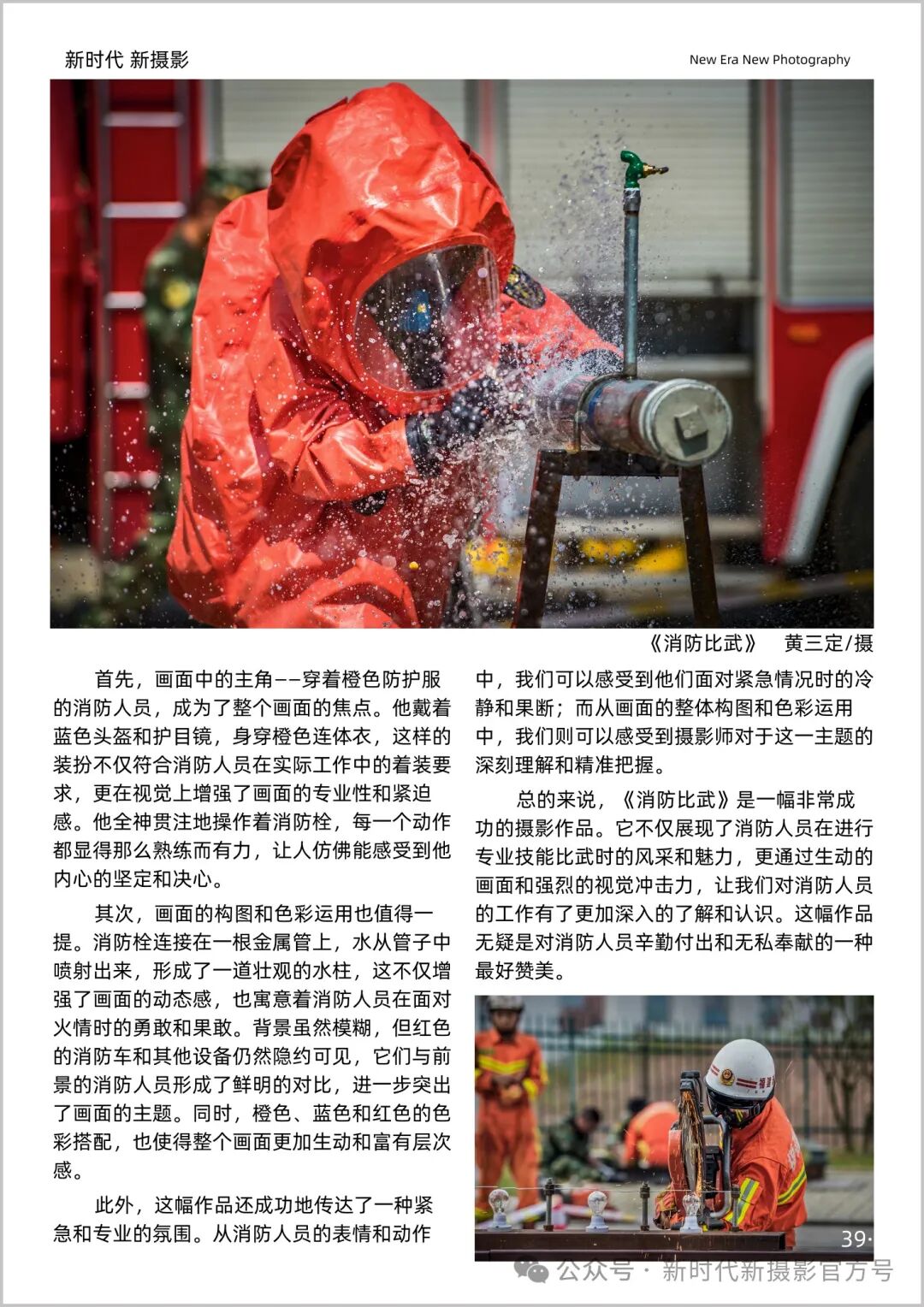 新时代 新摄影

New Era New Photography

《消防比武》 黄三定/摄

首先，画面中的主角——穿着橙色防护服的消防人员，成为了整个画面的焦点。他戴着蓝色头盔和护目镜，身穿橙色连体衣，这样的装扮不仅符合消防人员在实际工作中的着装要求，更在视觉上增强了画面的专业性和紧迫感。他全神贯注地操作着消防栓，每一个动作都显得那么熟练而有力，让人仿佛能感受到他内心的坚定和决心。

其次，画面的构图和色彩运用也值得一提。消防栓连接在一根金属管上，水从管子中喷射出来，形成了一道壮观的水柱，这不仅增强了画面的动态感，也寓意着消防人员在面对火情时的勇敢和果敢。背景虽然模糊，但红色的消防车和其他设备仍然隐约可见，它们与前景的消防人员形成了鲜明的对比，进一步突出了画面的主题。同时，橙色、蓝色和红色的色彩搭配，也使得整个画面更加生动和富有层次感。

此外，这幅作品还成功地传达了一种紧急和专业的氛围。从消防人员的表情和动作中，我们可以感受到他们面对紧急情况时的冷静和果断；而从画面的整体构图和色彩运用中，我们则可以感受到摄影师对于这一主题的深刻理解和精准把握。

总的来说，《消防比武》是一幅非常成功的摄影作品。它不仅展现了消防人员在进行专业技能比武时的风采和魅力，更通过生动的画面和强烈的视觉冲击力，让我们对消防人员的工作有了更加深入的了解和认识。这幅作品无疑是对消防人员辛勤付出和无私奉献的一种最好赞美。

39·

公众号 · 新时代新摄影官方号